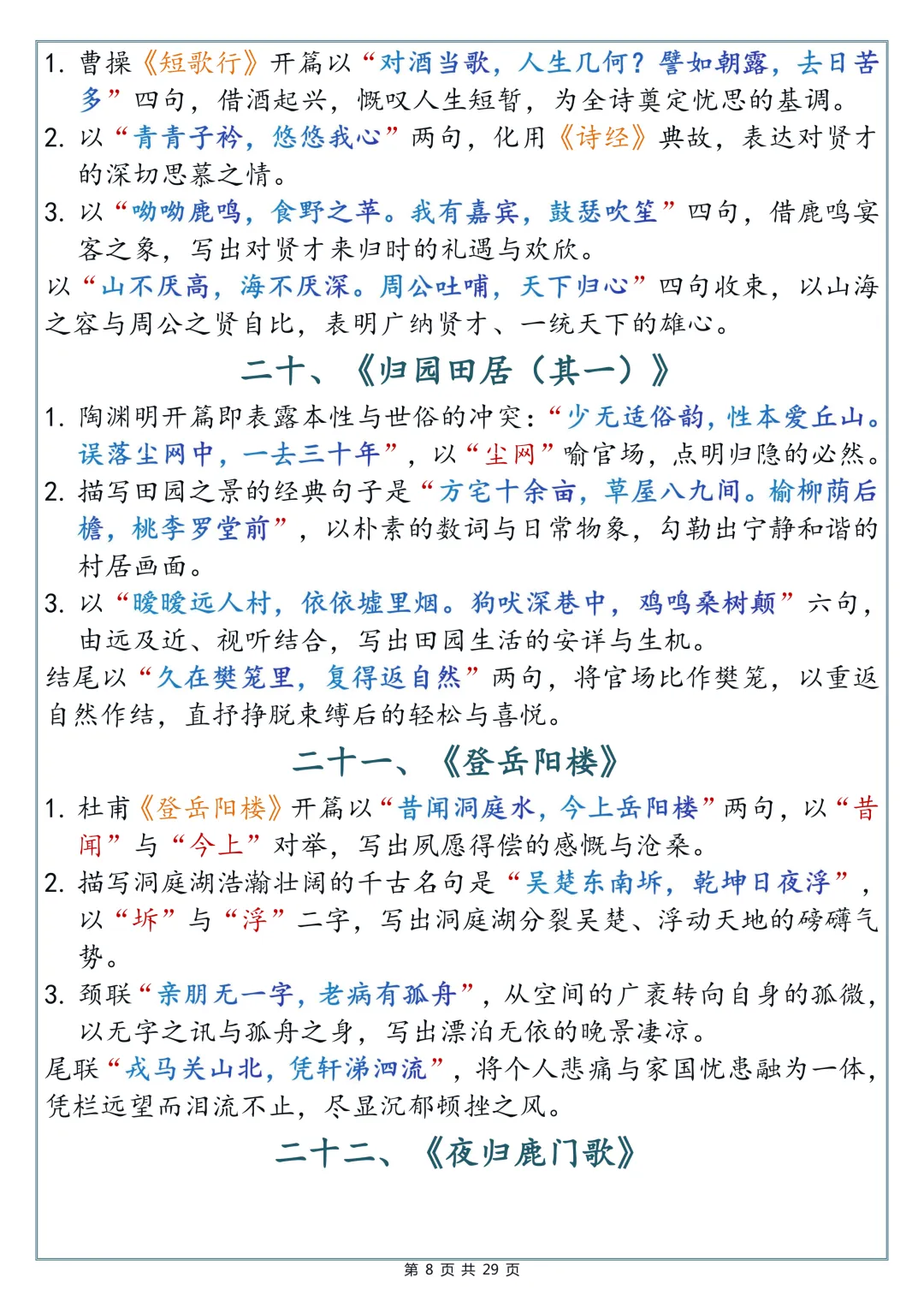 1. 曹操《短歌行》开篇以“对酒当歌，人生几何？譬如朝露，去日苦多”四句，借酒起兴，慨叹人生短暂，为全诗奠定忧思的基调。
2. 以“青青子衿，悠悠我心”两句，化用《诗经》典故，表达对贤才的深切思慕之情。
3. 以“呦呦鹿鸣，食野之苹。我有嘉宾，鼓瑟吹笙”四句，借鹿鸣宴客之象，写出对贤才来归时的礼遇与欢欣。
以“山不厌高，海不厌深。周公吐哺，天下归心”四句收束，以山海之容与周公之贤自比，表明广纳贤才、一统天下的雄心。

二十、《归园田居（其一）》

1. 陶渊明开篇即表露本性与世俗的冲突：“少无适俗韵，性本爱丘山。误落尘网中，一去三十年”，以“尘网”喻官场，点明归隐的必然。
2. 描写田园之景的经典句子是“方宅十余亩，草屋八九间。榆柳荫后檐，桃李罗堂前”，以朴素的数词与日常物象，勾勒出宁静和谐的村居画面。
3. 以“暧暧远人村，依依墟里烟。狗吠深巷中，鸡鸣桑树颠”六句，由远及近、视听结合，写出田园生活的安详与生机。
结尾以“久在樊笼里，复得返自然”两句，将官场比作樊笼，以重返自然作结，直抒挣脱束缚后的轻松与喜悦。

二十一、《登岳阳楼》

1. 杜甫《登岳阳楼》开篇以“昔闻洞庭水，今上岳阳楼”两句，以“昔闻”与“今上”对举，写出夙愿得偿的感慨与沧桑。
2. 描写洞庭湖浩瀚壮阔的千古名句是“吴楚东南坼，乾坤日夜浮”，以“坼”与“浮”二字，写出洞庭湖分裂吴楚、浮动天地的磅礴气势。
3. 颈联“亲朋无一字，老病有孤舟”，从空间的广袤转向自身的孤微，以无字之讯与孤舟之身，写出漂泊无依的晚景凄凉。
尾联“戎马关山北，凭轩涕泗流”，将个人悲痛与家国忧患融为一体，凭栏远望而泪流不止，尽显沉郁顿挫之风。

二十二、《夜归鹿门歌》

第 8 页 共 29 页